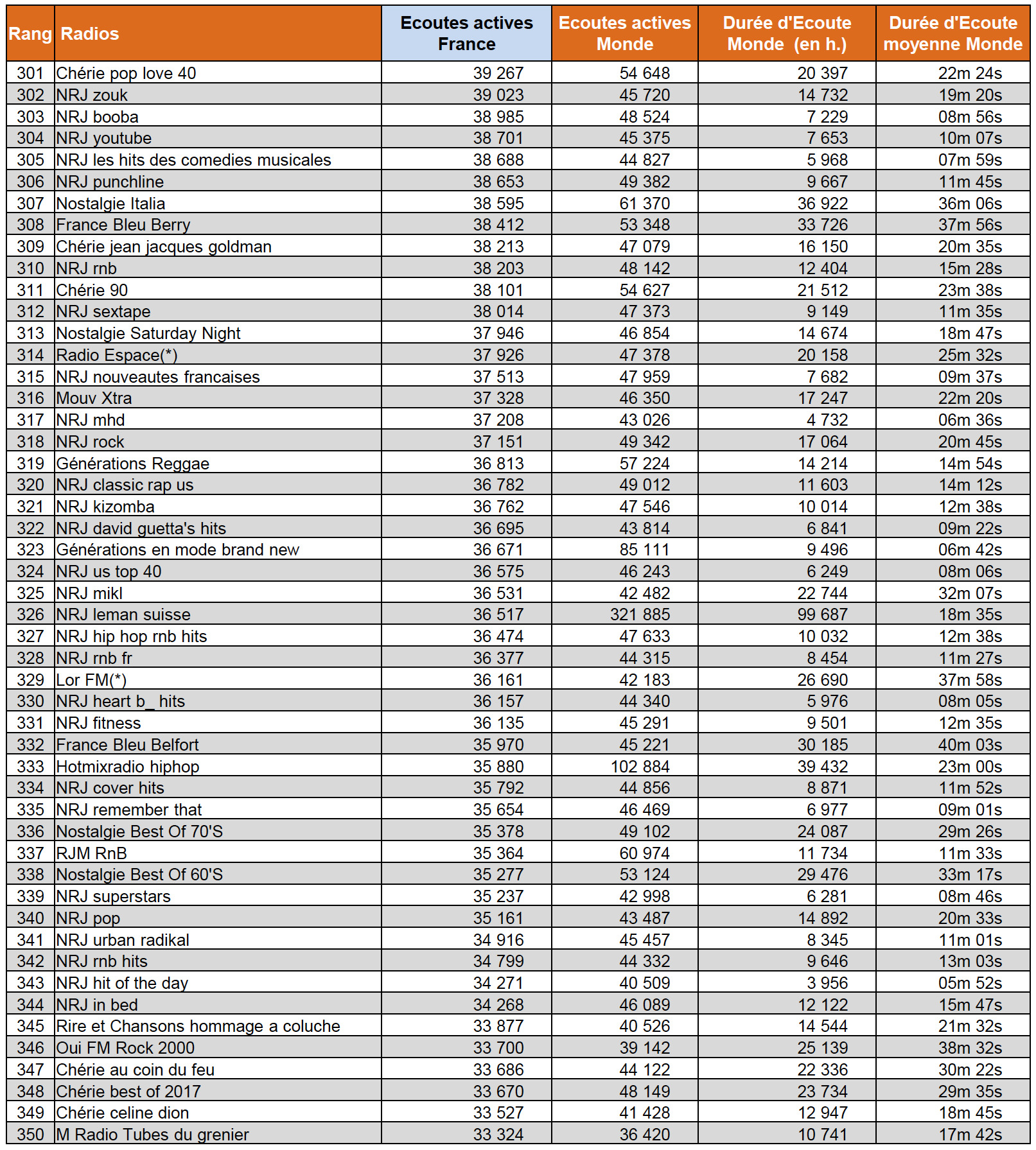 | Rang | Radios | Ecoutes actives France | Ecoutes actives Monde | Durée d'Ecoute Monde (en h.) | Durée d'Ecoute moyenne Monde |
|---|---|---|---|---|---|
| 301 | Chérie pop love 40 | 39 267 | 54 648 | 20 397 | 22m 24s |
| 302 | NRJ zouk | 39 023 | 45 720 | 14 732 | 19m 20s |
| 303 | NRJ booba | 38 985 | 48 524 | 7 229 | 08m 56s |
| 304 | NRJ youtube | 38 701 | 45 375 | 7 653 | 10m 07s |
| 305 | NRJ les hits des comedies musicales | 38 688 | 44 827 | 5 968 | 07m 59s |
| 306 | NRJ punchline | 38 653 | 49 382 | 9 667 | 11m 45s |
| 307 | Nostalgie Italia | 38 595 | 61 370 | 36 922 | 36m 06s |
| 308 | France Bleu Berry | 38 412 | 53 348 | 33 726 | 37m 56s |
| 309 | Chérie jean jacques goldman | 38 213 | 47 079 | 16 150 | 20m 35s |
| 310 | NRJ rnb | 38 203 | 48 142 | 12 404 | 15m 28s |
| 311 | Chérie 90 | 38 101 | 54 627 | 21 512 | 23m 38s |
| 312 | NRJ sextape | 38 014 | 47 373 | 9 149 | 11m 35s |
| 313 | Nostalgie Saturday Night | 37 946 | 46 854 | 14 674 | 18m 47s |
| 314 | Radio Espace(*) | 37 926 | 47 378 | 20 158 | 25m 32s |
| 315 | NRJ nouveautes francaises | 37 513 | 47 959 | 7 682 | 09m 37s |
| 316 | Mouv Xtra | 37 328 | 46 350 | 17 247 | 22m 20s |
| 317 | NRJ mhd | 37 208 | 43 026 | 4 732 | 06m 36s |
| 318 | NRJ rock | 37 151 | 49 342 | 17 064 | 20m 45s |
| 319 | Générations Reggae | 36 813 | 57 224 | 14 214 | 14m 54s |
| 320 | NRJ classic rap us | 36 782 | 49 012 | 11 603 | 14m 12s |
| 321 | NRJ kizomba | 36 762 | 47 546 | 10 014 | 12m 38s |
| 322 | NRJ david guetta's hits | 36 695 | 43 814 | 6 841 | 09m 22s |
| 323 | Générations en mode brand new | 36 671 | 85 111 | 9 496 | 06m 42s |
| 324 | NRJ us top 40 | 36 575 | 46 243 | 6 249 | 08m 06s |
| 325 | NRJ mikl | 36 531 | 42 482 | 22 744 | 32m 07s |
| 326 | NRJ leman suisse | 36 517 | 321 885 | 99 687 | 18m 35s |
| 327 | NRJ hip hop rnb hits | 36 474 | 47 633 | 10 032 | 12m 38s |
| 328 | NRJ rnb fr | 36 377 | 44 315 | 8 454 | 11m 27s |
| 329 | Lor FM(*) | 36 161 | 42 183 | 26 690 | 37m 58s |
| 330 | NRJ heart b_ hits | 36 157 | 44 340 | 5 976 | 08m 05s |
| 331 | NRJ fitness | 36 135 | 45 291 | 9 501 | 12m 35s |
| 332 | France Bleu Belfort | 35 970 | 45 221 | 30 185 | 40m 03s |
| 333 | Hotmixradio hiphop | 35 880 | 102 884 | 39 432 | 23m 00s |
| 334 | NRJ cover hits | 35 792 | 44 856 | 8 871 | 11m 52s |
| 335 | NRJ remember that | 35 654 | 46 469 | 6 977 | 09m 01s |
| 336 | Nostalgie Best Of 70'S | 35 378 | 49 102 | 24 087 | 29m 26s |
| 337 | RJM RnB | 35 364 | 60 974 | 11 734 | 11m 33s |
| 338 | Nostalgie Best Of 60'S | 35 277 | 53 124 | 29 476 | 33m 17s |
| 339 | NRJ superstars | 35 237 | 42 998 | 6 281 | 08m 46s |
| 340 | NRJ pop | 35 161 | 43 487 | 14 892 | 20m 33s |
| 341 | NRJ urban radikal | 34 916 | 45 457 | 8 345 | 11m 01s |
| 342 | NRJ rnb hits | 34 799 | 44 332 | 9 646 | 13m 03s |
| 343 | NRJ hit of the day | 34 271 | 40 509 | 3 956 | 05m 52s |
| 344 | NRJ in bed | 34 268 | 46 089 | 12 122 | 15m 47s |
| 345 | Rire et Chansons hommage a coluche | 33 877 | 40 526 | 14 544 | 21m 32s |
| 346 | Oui FM Rock 2000 | 33 700 | 39 142 | 25 139 | 38m 32s |
| 347 | Chérie au coin du feu | 33 686 | 44 122 | 22 336 | 30m 22s |
| 348 | Chérie best of 2017 | 33 670 | 48 149 | 23 734 | 29m 35s |
| 349 | Chérie celine dion | 33 527 | 41 428 | 12 947 | 18m 45s |
| 350 | M Radio Tubes du grenier | 33 324 | 36 420 | 10 741 | 17m 42s |